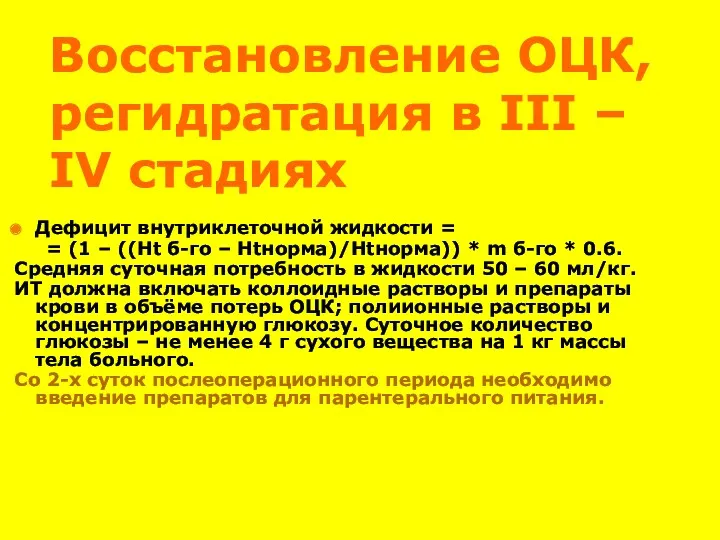 Восстановление ОЦК, регидратация в III – IV стадиях

Дефицит внутриклеточной жидкости =
= (1 – ((Ht б-го – Htнорма)/Htнорма)) * m б-го * 0.6.

Средняя суточная потребность в жидкости 50 – 60 мл/кг.

ИТ должна включать коллоидные растворы и препараты крови в объёме потерь ОЦК; полиионные растворы и концентрированную глюкозу. Суточное количество глюкозы – не менее 4 г сухого вещества на 1 кг массы тела больного.

Со 2-х суток послеоперационного периода необходимо введение препаратов для парентерального питания.